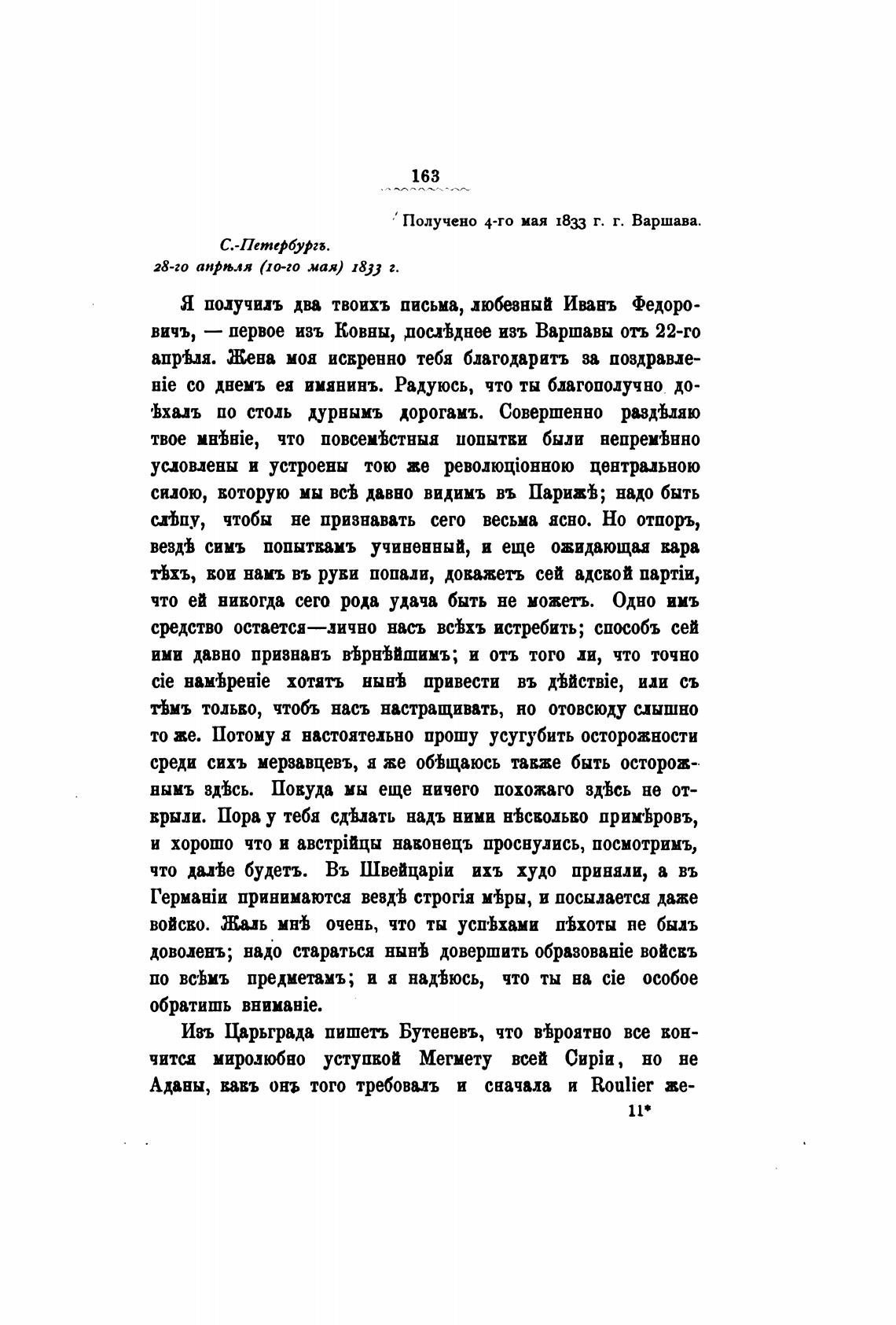 163

Получено 4-го мая 1833 г. г. Варшава.

С.-Петербургъ.
28-го апрѣля (10-го мая) 1833 г.

Я получилъ два твоихъ письма, любезный Иванъ Федоровичъ, — первое изъ Ковны, послѣднее изъ Варшавы отъ 22-го апрѣля. Жена моя искренно тебя благодаритъ за поздравленіе со днемъ ея имянинъ. Радуюсь, что ты благополучно доѣхалъ по столь дурнымъ дорогамъ. Совершенно раздѣляю твое мнѣніе, что повсемѣстныя попытки были непремѣнно условлены и устроены тою же революціонною центральною силою, которую мы всѣ давно видимъ въ Парижѣ; надо быть слѣпу, чтобы не признавать сего весьма ясно. Но отпоръ, вездѣ симъ попыткамъ учиненный, и еще ожидающая кара тѣхъ, кои намъ въ руки попали, докажетъ сей адской партіи, что ей никогда сего рода удача быть не можетъ. Одно имъ средство остается—лично насъ всѣхъ истребить; способъ сей ими давно признанъ вѣрнѣйшимъ; и отъ того ли, что точно сіе намѣреніе хотятъ нынѣ привести въ дѣйствіе, или съ тѣмъ только, чтобъ насъ настращивать, но отовсюду слышно то же. Потому я настоятельно прошу усугубить осторожности среди сихъ мерзавцевъ, я же обѣщаюсь также быть осторожнымъ здѣсь. Покуда мы еще ничего похожаго здѣсь не открыли. Пора у тебя сдѣлать надъ ними нѣсколько примѣровъ, и хорошо что и австрійцы наконецъ проснулись, посмотримъ, что далѣе будетъ. Въ Швейцаріи ихъ худо приняли, а въ Германіи принимаются вездѣ строгія мѣры, и посылается даже войско. Жаль мнѣ очень, что ты успѣхами пѣхоты не былъ доволенъ; надо стараться нынѣ довершить образованіе войскъ по всѣмъ предметамъ; и я надѣюсь, что ты на сіе особое обратишь вниманіе.

Изъ Царьграда пишетъ Бутеневъ, что вѣроятно все кончится миролюбно уступкой Мегмету всей Сиріи, но не Аданы, какъ онъ того требовалъ и сначала и Roulier же-

11*